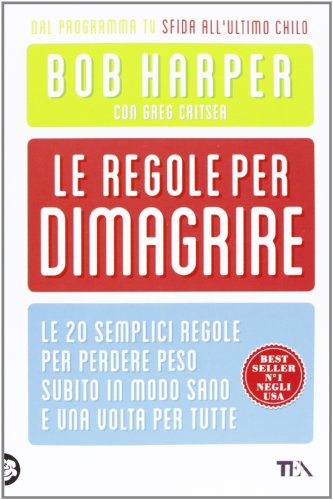 DAL PROGRAMMA TV SFIDA ALL'ULTIMO CHILO

BOB HARPER
CON GREG CRITSER

LE REGOLE PER DIMAGRIRE

LE 20 SEMPLICI REGOLE PER PERDERE PESO SUBITO IN MODO SANO E UNA VOLTA PER TUTTE

BEST SELLER N°1 NEGLI USA

TEA